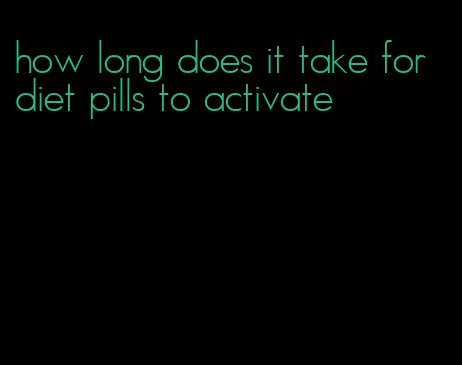 how long does it take for diet pills to activate